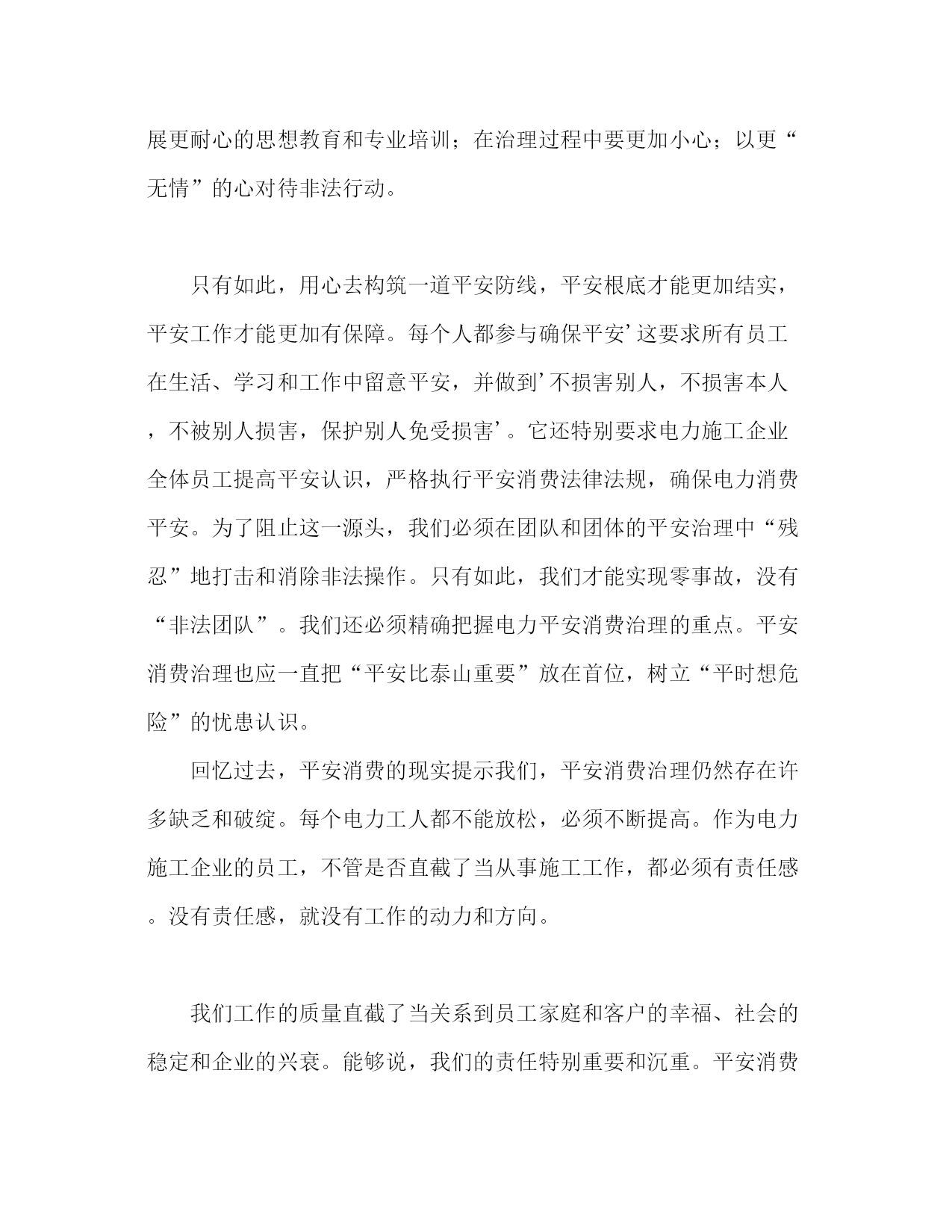 展更耐心的思想教育和专业培训；在治理过程中要更加小心；以更“无情”的心对待非法行动。

只有如此，用心去构筑一道平安防线，平安根底才能更加结实，平安工作才能更加有保障。每个人都参与确保平安’这要求所有员工在生活、学习和工作中留意平安，并做到’不损害别人，不损害本人，不被别人损害，保护别人免受损害’。它还特别要求电力施工企业全体员工提高平安认识，严格执行平安消费法律法规，确保电力消费平安。为了阻止这一源头，我们必须在团队和团体的平安治理中“残忍”地打击和消除非法操作。只有如此，我们才能实现零事故，没有“非法团队”。我们还必须精确把握电力平安消费治理的重点。平安消费治理也应一直把“平安比泰山重要”放在首位，树立“平时想危险”的忧患认识。

回忆过去，平安消费的现实提示我们，平安消费治理仍然存在许多缺乏和破绽。每个电力工人都不能放松，必须不断提高。作为电力施工企业的员工，不管是否直截了当从事施工工作，都必须有责任感。没有责任感，就没有工作的动力和方向。

我们工作的质量直截了当关系到员工家庭和客户的幸福、社会的稳定和企业的兴衰。能够说，我们的责任特别重要和沉重。平安消费